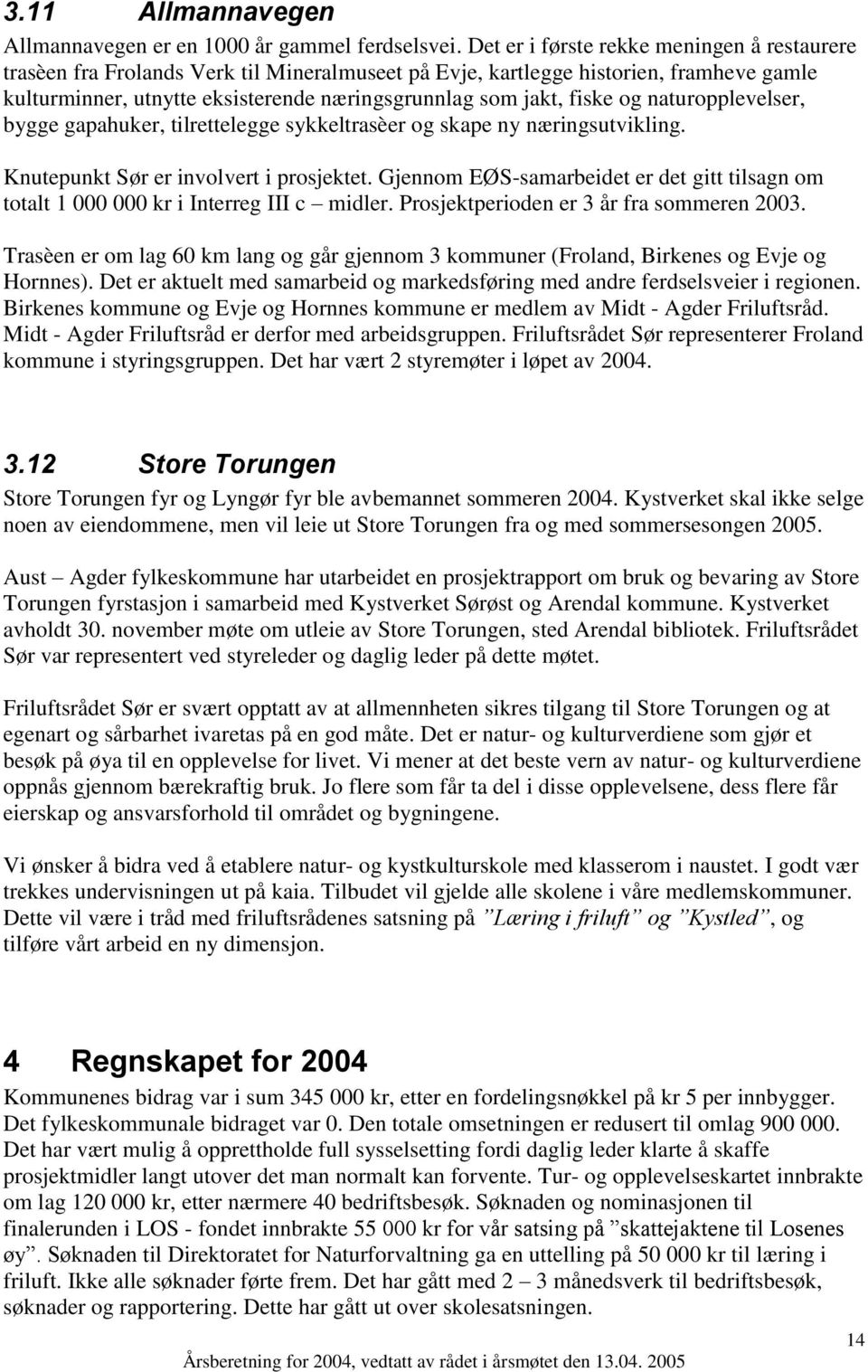 3.11 Allmannavegen

Allmannavegen er en 1000 år gammel ferdselsvei. Det er i første rekke meningen å restaurere trasèen fra Frolands Verk til Mineralmuseet på Evje, kartlegge historien, framheve gamle kulturminner, utnytte eksisterende næringsgrunnlag som jakt, fiske og naturopplevelser, bygge gapahuker, tilrettelegge sykkeltrasèer og skape ny næringsutvikling.

Knutepunkt Sør er involvert i prosjektet. Gjennom EØS-samarbeidet er det gitt tilsagn om totalt 1 000 000 kr i Interreg III c – midler. Prosjektperioden er 3 år fra sommeren 2003.

Trasèen er om lag 60 km lang og går gjennom 3 kommuner (Froland, Birkenes og Evje og Hornnes). Det er aktuelt med samarbeid og markedsføring med andre ferdselsveier i regionen. Birkenes kommune og Evje og Hornnes kommune er medlem av Midt - Agder Friluftsråd. Midt - Agder Friluftsråd er derfor med arbeidsgruppen. Friluftsrådet Sør representerer Froland kommune i styringsgruppen. Det har vært 2 styremøter i løpet av 2004.

3.12 Store Torungen

Store Torungen fyr og Lyngør fyr ble avbemannet sommeren 2004. Kystverket skal ikke selge noen av eiendommene, men vil leie ut Store Torungen fra og med sommersesongen 2005.

Aust – Agder fylkeskommune har utarbeidet en prosjektrapport om bruk og bevaring av Store Torungen fyrstasjon i samarbeid med Kystverket Sørøst og Arendal kommune. Kystverket avholdt 30. november møte om utleie av Store Torungen, sted Arendal bibliotek. Friluftsrådet Sør var representert ved styreleder og daglig leder på dette møtet.

Friluftsrådet Sør er svært opptatt av at allmennheten sikres tilgang til Store Torungen og at egenart og sårbarhet ivaretas på en god måte. Det er natur- og kulturverdiene som gjør et besøk på øya til en opplevelse for livet. Vi mener at det beste vern av natur- og kulturverdiene oppnås gjennom bærekraftig bruk. Jo flere som får ta del i disse opplevelsene, dess flere får eierskap og ansvarsforhold til området og bygningene.

Vi ønsker å bidra ved å etablere natur- og kystkulturskole med klasserom i naustet. I godt vær trekkes undervisningen ut på kaia. Tilbudet vil gjelde alle skolene i våre medlemskommuner. Dette vil være i tråd med friluftsrådenes satsning på ”Læring i friluft” og ”Kystled”, og tilføre vårt arbeid en ny dimensjon.

4 Regnskapet for 2004

Kommunenes bidrag var i sum 345 000 kr, etter en fordelingsnøkkel på kr 5 per innbygger. Det fylkeskommunale bidraget var 0. Den totale omsetningen er redusert til omlag 900 000. Det har vært mulig å opprettholde full sysselsetting fordi daglig leder klarte å skaffe prosjektmidler langt utover det man normalt kan forvente. Tur- og opplevelseskartet innbrakte om lag 120 000 kr, etter nærmere 40 bedriftsbesøk. Søknaden og nominasjonen til finalerunden i LOS - fondet innbrakte 55 000 kr for vår satsing på ”skattejaktene til Losenes øy”. Søknaden til Direktoratet for Naturforvaltning ga en uttelling på 50 000 kr til læring i friluft. Ikke alle søknader førte frem. Det har gått med 2 – 3 månedsverk til bedriftsbesøk, søknader og rapportering. Dette har gått ut over skolesatsningen.

14

Årsberetning for 2004, vedtatt av rådet i årsmøtet den 13.04. 2005